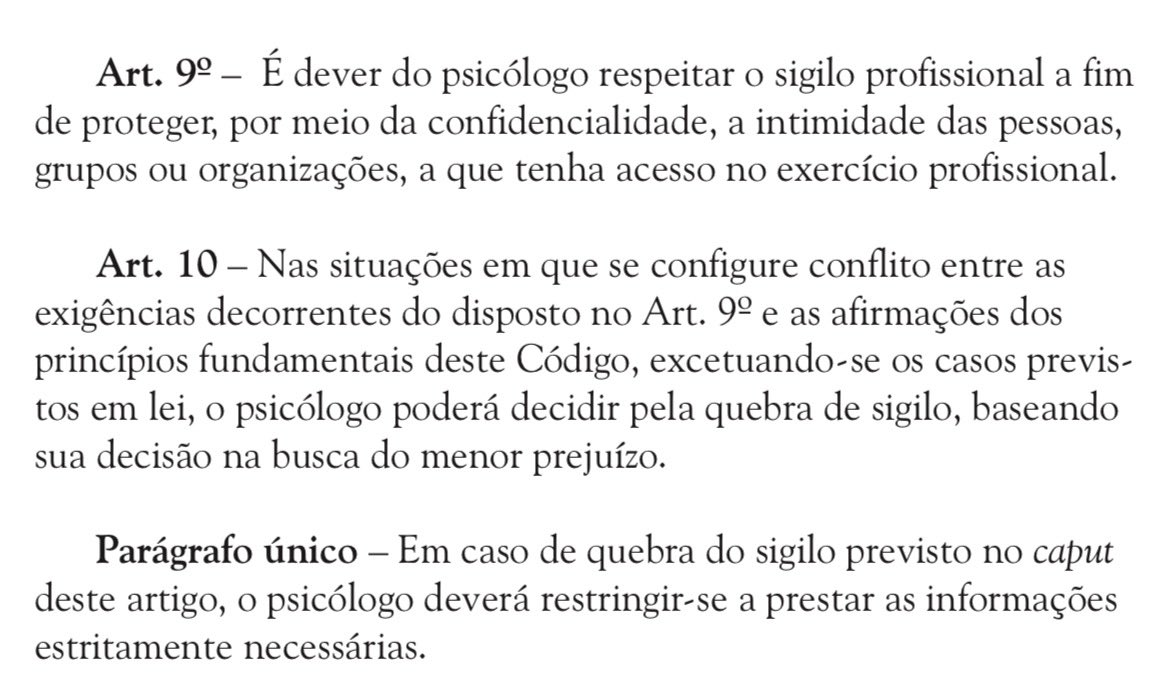 Art. 9º – É dever do psicólogo respeitar o sigilo profissional a fim de proteger, por meio da confidencialidade, a intimidade das pessoas, grupos ou organizações, a que tenha acesso no exercício profissional.

Art. 10 – Nas situações em que se configure conflito entre as exigências decorrentes do disposto no Art. 9º e as afirmações dos princípios fundamentais deste Código, excetuando-se os casos previstos em lei, o psicólogo poderá decidir pela quebra de sigilo, baseando sua decisão na busca do menor prejuízo.

Parágrafo único – Em caso de quebra do sigilo previsto no caput deste artigo, o psicólogo deverá restringir-se a prestar as informações estritamente necessárias.